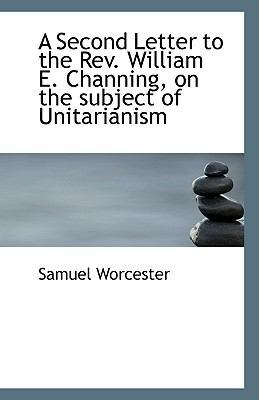 A Second Letter to the Rev. William E. Channing, on the subject of Unitarianism

Samuel Worcester